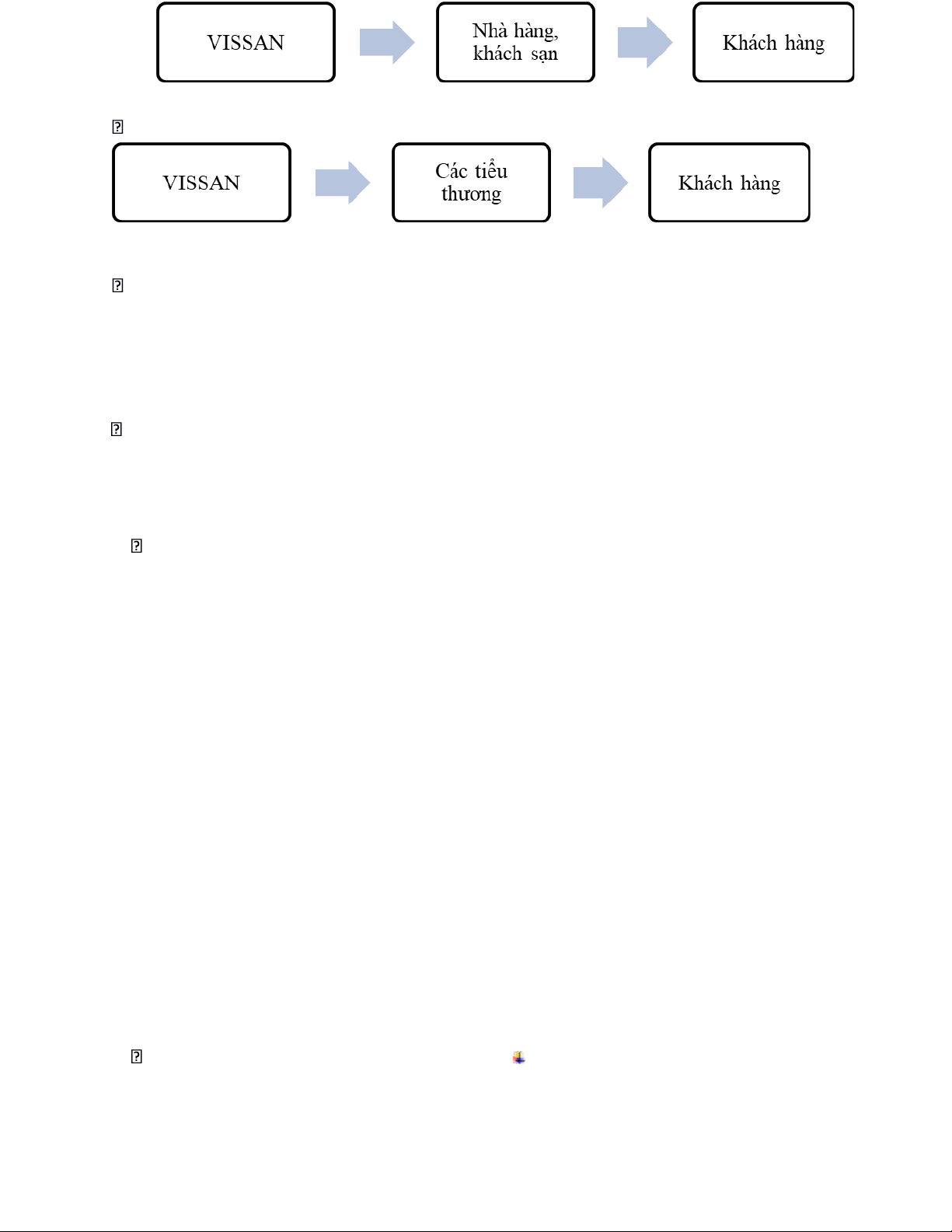 VISSAN

Nhà hàng, khách sạn

Khách hàng

VISSAN

Các tiểu thương

Khách hàng